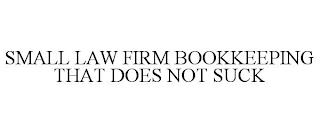 SMALL LAW FIRM BOOKKEEPING THAT DOES NOT SUCK